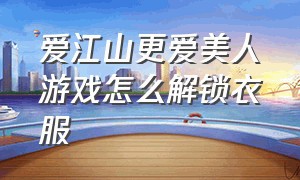 爱江山更爱美人游戏怎么解锁衣服